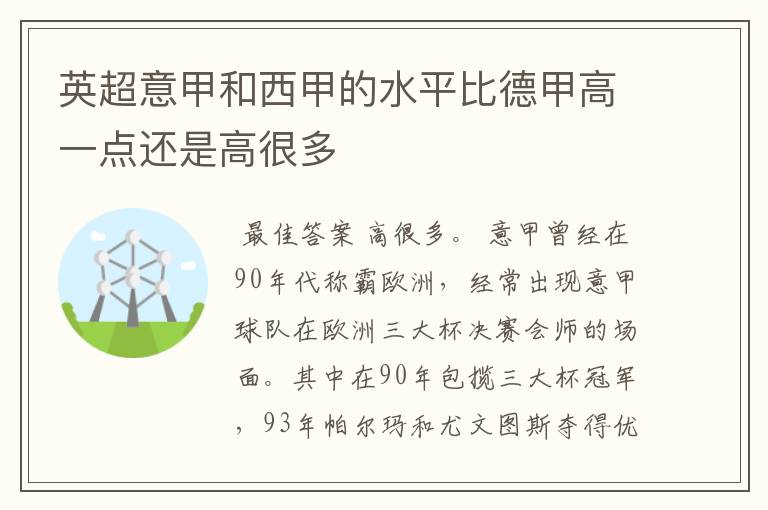 英超意甲和西甲的水平比德甲高一点还是高很多

最佳答案 高很多。 意甲曾经在90年代称霸欧洲，经常出现意甲球队在欧洲三大杯决赛会师的场面。其中在90年包揽三大杯冠军，93年帕尔玛和尤文图斯夺得优